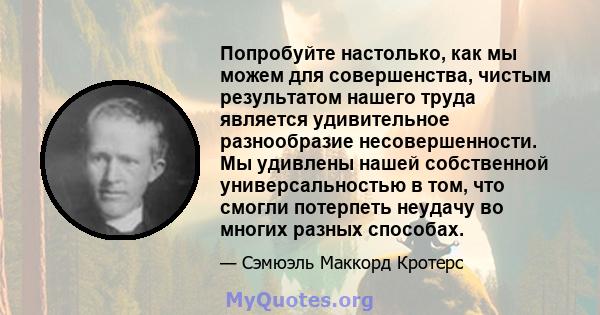 Попробуйте настолько, как мы можем для совершенства, чистым результатом нашего труда является удивительное разнообразие несовершенности. Мы удивлены нашей собственной универсальностью в том, что смогли потерпеть неудачу во многих разных способах.

— Сэмюэль Маккорд Кротерс

MyQuotes.org